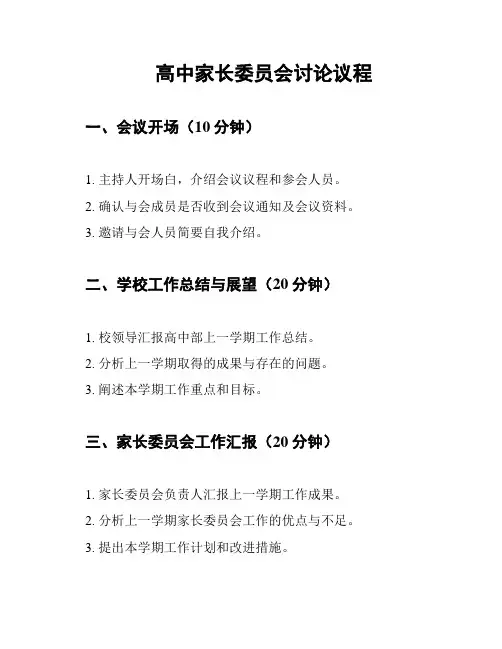 高中家长委员会讨论议程

一、会议开场（10 分钟）

1. 主持人开场白，介绍会议议程和参会人员。
2. 确认与会成员是否收到会议通知及会议资料。
3. 邀请与会人员简要自我介绍。

二、学校工作总结与展望（20 分钟）

1. 校领导汇报高中部上一学期工作总结。
2. 分析上一学期取得的成果与存在的问题。
3. 阐述本学期工作重点和目标。

三、家长委员会工作汇报（20 分钟）

1. 家长委员会负责人汇报上一学期工作成果。
2. 分析上一学期家长委员会工作的优点与不足。
3. 提出本学期工作计划和改进措施。